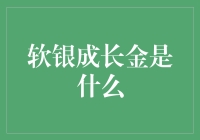 软银成长金是什么